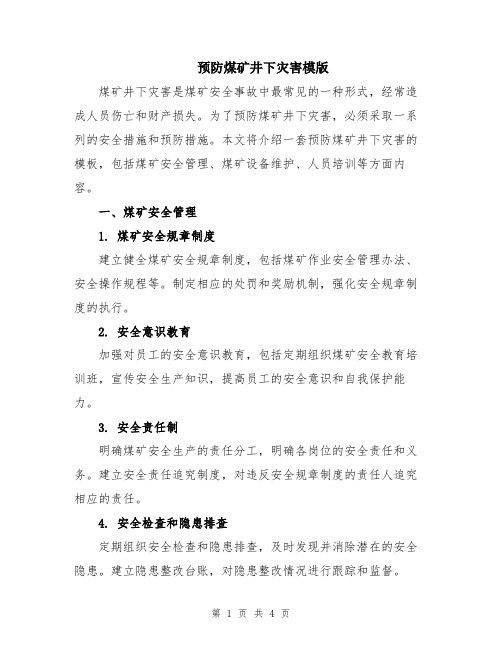 预防煤矿井下灾害模版

煤矿井下灾害是煤矿安全事故中最常见的一种形式，经常造成人员伤亡和财产损失。为了预防煤矿井下灾害，必须采取一系列的安全措施和预防措施。本文将介绍一套预防煤矿井下灾害的模板，包括煤矿安全管理、煤矿设备维护、人员培训等方面内容。

一、煤矿安全管理

1. 煤矿安全规章制度

建立健全煤矿安全规章制度，包括煤矿作业安全管理办法、安全操作规程等。制定相应的处罚和奖励机制，强化安全规章制度的执行。

2. 安全意识教育

加强对员工的安全意识教育，包括定期组织煤矿安全教育培训班，宣传安全生产知识，提高员工的安全意识和自我保护能力。

3. 安全责任制

明确煤矿安全生产的责任分工，明确各岗位的安全责任和义务。建立安全责任追究制度，对违反安全规章制度的责任人追究相应的责任。

4. 安全检查和隐患排查

定期组织安全检查和隐患排查，及时发现并消除潜在的安全隐患。建立隐患整改台账，对隐患整改情况进行跟踪和监督。

第 1 页 共 4 页